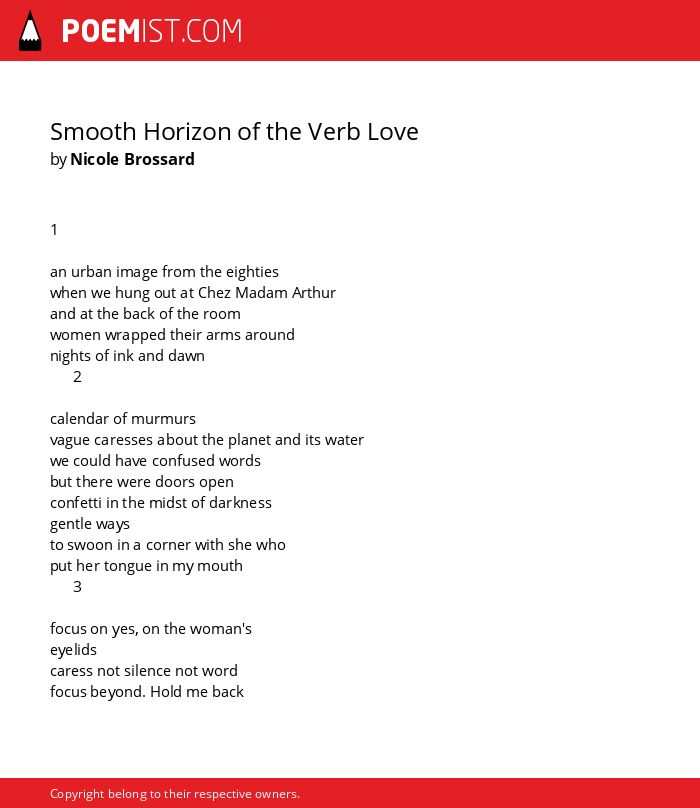 POEMIST.COM

Smooth Horizon of the Verb Love
by Nicole Brossard

1

an urban image from the eighties
when we hung out at Chez Madam Arthur
and at the back of the room
women wrapped their arms around
nights of ink and dawn
2

calendar of murmurs
vague caresses about the planet and its water
we could have confused words
but there were doors open
confetti in the midst of darkness
gentle ways
to swoon in a corner with she who
put her tongue in my mouth
3

focus on yes, on the woman's
eyelids
caress not silence not word
focus beyond. Hold me back

Copyright belong to their respective owners.